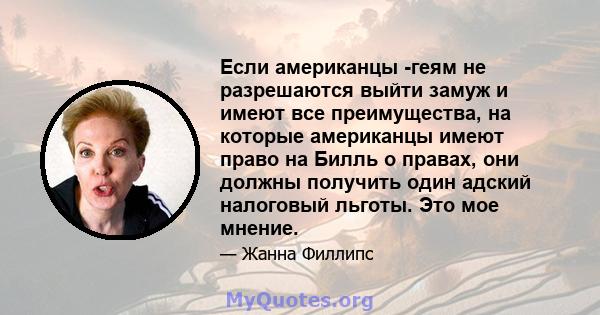 Если американцы -геям не разрешаются выйти замуж и имеют все преимущества, на которые американцы имеют право на Билль о правах, они должны получить один адский налоговый льготы. Это мое мнение.

— Жанна Филлипс

MyQuotes.org